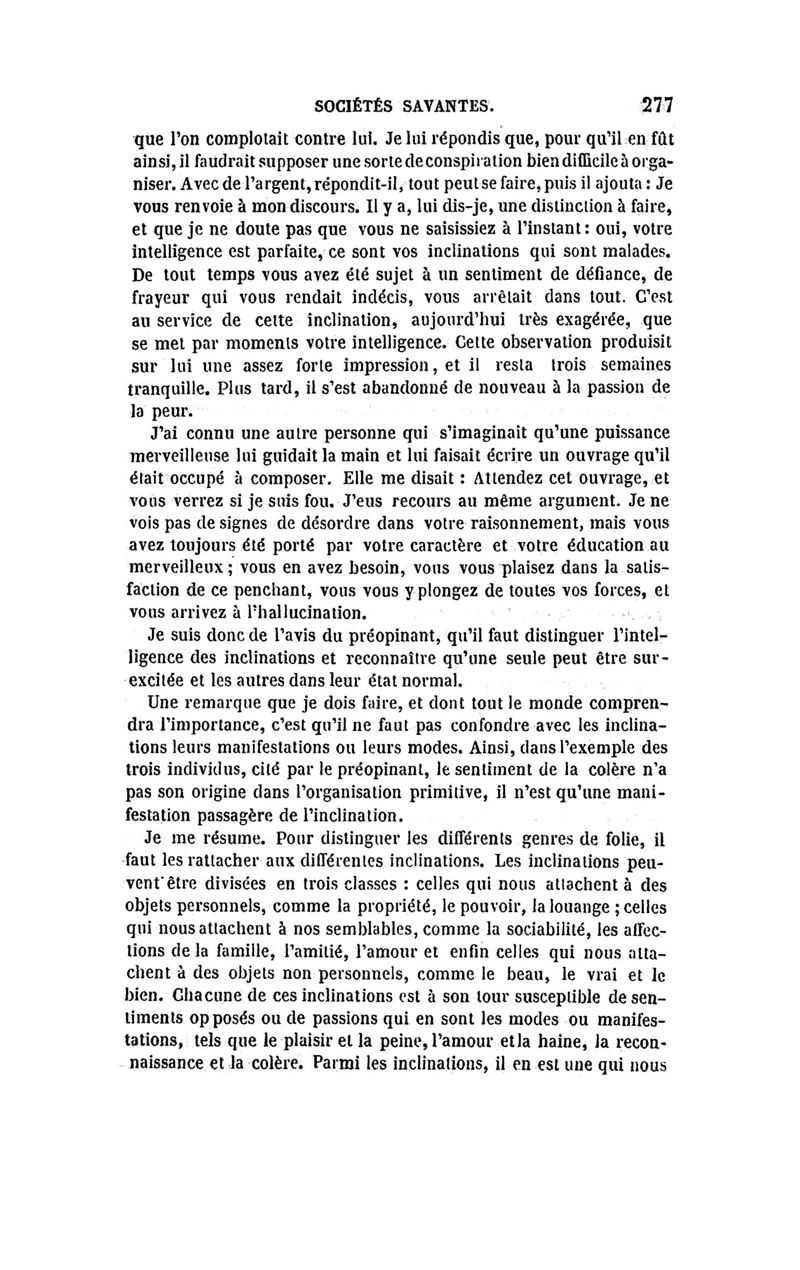 SOCIÉTÉS SAVANTES. 277

que l'on complotait contre lui. Je lui répondis que, pour qu'il en fût ainsi, il faudrait supposer une sorte de conspiration bien difficile à organiser. Avec de l'argent, répondit-il, tout peut se faire, puis il ajouta : Je vous renvoie à mon discours. Il y a, lui dis-je, une distinction à faire, et que je ne doute pas que vous ne saisissiez à l'instant : oui, votre intelligence est parfaite, ce sont vos inclinations qui sont malades. De tout temps vous avez été sujet à un sentiment de défiance, de frayeur qui vous rendait indécis, vous arrêtait dans tout. C'est au service de cette inclination, aujourd'hui très exagérée, que se met par moments votre intelligence. Cette observation produisit sur lui une assez forte impression, et il resta trois semaines tranquille. Plus tard, il s'est abandonné de nouveau à la passion de la peur.

J'ai connu une autre personne qui s'imaginait qu'une puissance merveilleuse lui guidait la main et lui faisait écrire un ouvrage qu'il était occupé à composer. Elle me disait : Attendez cet ouvrage, et vous verrez si je suis fou. J'eus recours au même argument. Je ne vois pas de signes de désordre dans votre raisonnement, mais vous avez toujours été porté par votre caractère et votre éducation au merveilleux ; vous en avez besoin, vous vous plaisez dans la satisfaction de ce penchant, vous vous y plongez de toutes vos forces, et vous arrivez à l'hallucination.

Je suis donc de l'avis du préopinant, qu'il faut distinguer l'intelligence des inclinations et reconnaître qu'une seule peut être surexcitée et les autres dans leur état normal.

Une remarque que je dois faire, et dont tout le monde comprendra l'importance, c'est qu'il ne faut pas confondre avec les inclinations leurs manifestations ou leurs modes. Ainsi, dans l'exemple des trois individus, cité par le préopinant, le sentiment de la colère n'a pas son origine dans l'organisation primitive, il n'est qu'une manifestation passagère de l'inclination.

Je me résume. Pour distinguer les différents genres de folie, il faut les rattacher aux différentes inclinations. Les inclinations peuvent être divisées en trois classes : celles qui nous attachent à des objets personnels, comme la propriété, le pouvoir, la louange ; celles qui nous attachent à nos semblables, comme la sociabilité, les affections de la famille, l'amitié, l'amour et enfin celles qui nous attachent à des objets non personnels, comme le beau, le vrai et le bien. Chacune de ces inclinations est à son tour susceptible de sentiments opposés ou de passions qui en sont les modes ou manifestations, tels que le plaisir et la peine, l'amour et la haine, la reconnaissance et la colère. Parmi les inclinations, il en est une qui nous